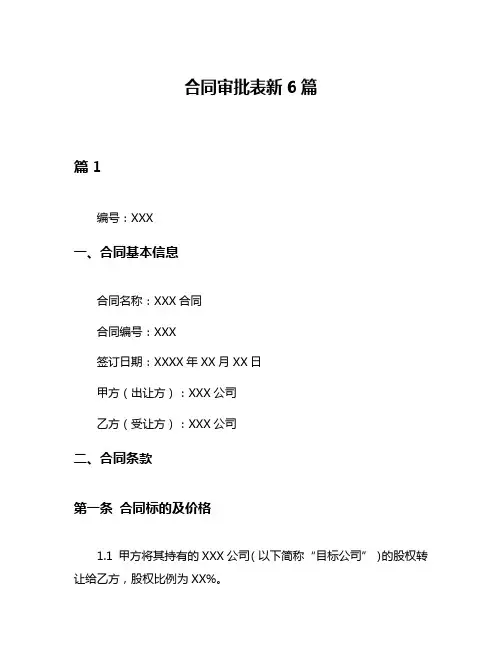 合同审批表新 6 篇

篇 1

编号：XXX

一、合同基本信息

合同名称：XXX 合同

合同编号：XXX

签订日期：XXXX 年 XX 月 XX 日

甲方（出让方）：XXX 公司

乙方（受让方）：XXX 公司

二、合同条款

第一条 合同标的及价格

1.1 甲方将其持有的 XXX 公司（以下简称“目标公司”）的股权转让给乙方，股权比例为 XX%。